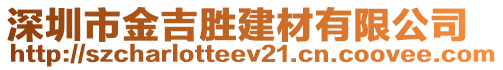 深圳市金吉胜建材有限公司
http://szcharlotteev21.cn.coovee.com